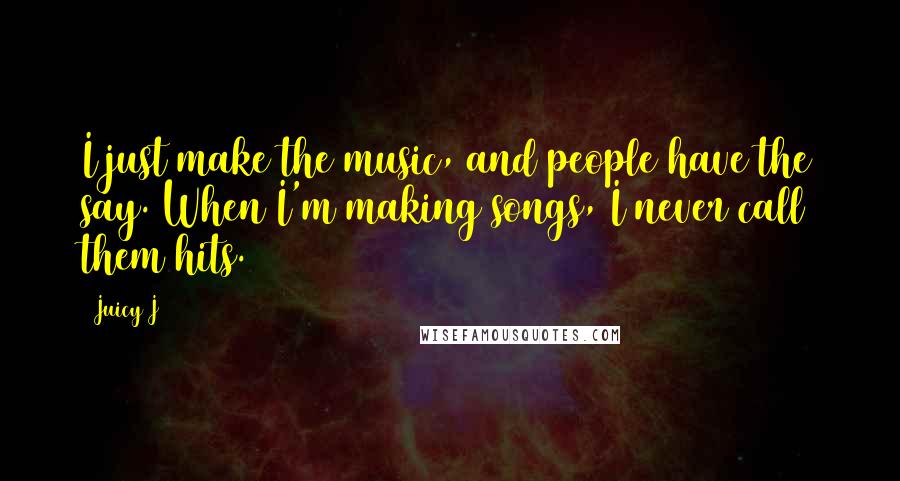 I just make the music, and people have the say. When I'm making songs, I never call them hits.

Juicy J

WISEFAMOUSQUOTES.COM